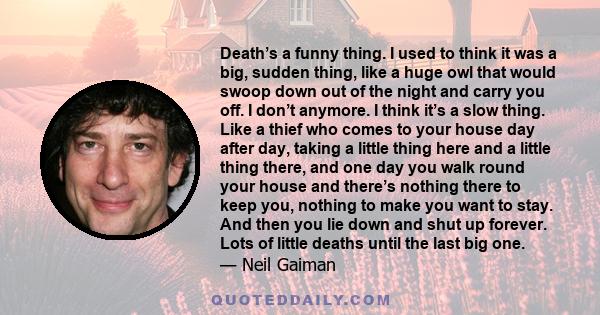 Death’s a funny thing. I used to think it was a big, sudden thing, like a huge owl that would swoop down out of the night and carry you off. I don’t anymore. I think it’s a slow thing. Like a thief who comes to your house day after day, taking a little thing here and a little thing there, and one day you walk round your house and there’s nothing there to keep you, nothing to make you want to stay. And then you lie down and shut up forever. Lots of little deaths until the last big one.
— Neil Gaiman

QUOTEDDAILY.COM